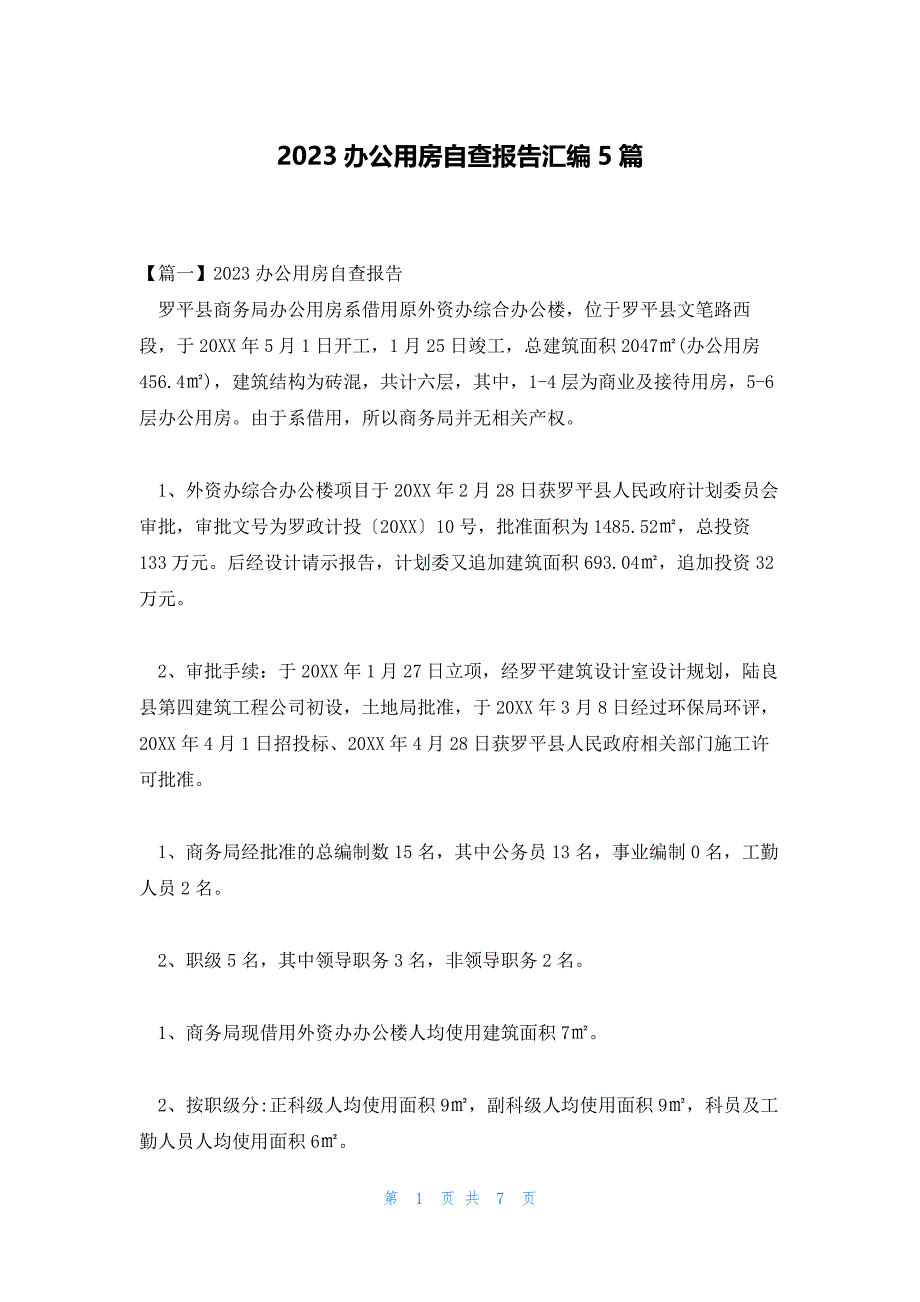 2023 办公用房自查报告汇编 5 篇

【篇一】2023 办公用房自查报告

罗平县商务局办公用房系借用原外资办综合办公楼，位于罗平县文笔路西段，于 20XX 年 5 月 1 日开工，1 月 25 日竣工，总建筑面积 2047㎡(办公用房 456.4㎡)，建筑结构为砖混，共计六层，其中，1-4 层为商业及接待用房，5-6 层办公用房。由于系借用，所以商务局并无相关产权。

1、外资办综合办公楼项目于 20XX 年 2 月 28 日获罗平县人民政府计划委员会审批，审批文号为罗政计投〔20XX〕10 号，批准面积为 1485.52㎡，总投资 133 万元。后经设计请示报告，计划委又追加建筑面积 693.04㎡，追加投资 32 万元。

2、审批手续：于 20XX 年 1 月 27 日立项，经罗平建筑设计室设计规划，陆良县第四建筑工程公司初设，土地局批准，于 20XX 年 3 月 8 日经过环保局环评，20XX 年 4 月 1 日招投标、20XX 年 4 月 28 日获罗平县人民政府相关部门施工许可批准。

1、商务局经批准的总编制数 15 名，其中公务员 13 名，事业编制 0 名，工勤人员 2 名。

2、职级 5 名，其中领导职务 3 名，非领导职务 2 名。

1、商务局现借用外资办办公楼人均使用建筑面积 7㎡。

2、按职级分:正科级人均使用面积 9㎡，副科级人均使用面积 9㎡，科员及工勤人员人均使用面积 6㎡。

第 1 页 共 7 页